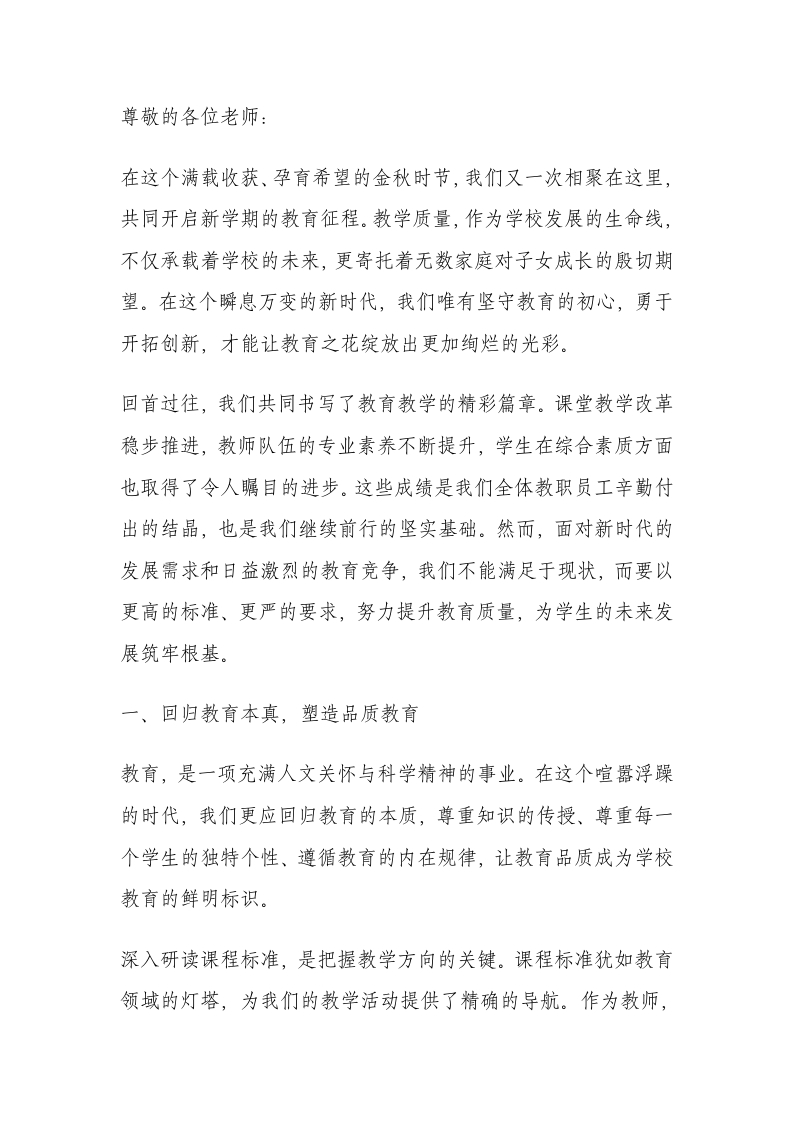 尊敬的各位老师：

在这个满载收获、孕育希望的金秋时节，我们又一次相聚在这里，共同开启新学期的教育征程。教学质量，作为学校发展的生命线，不仅承载着学校的未来，更寄托着无数家庭对子女成长的殷切期望。在这个瞬息万变的新时代，我们唯有坚守教育的初心，勇于开拓创新，才能让教育之花绽放出更加绚烂的光彩。

回首过往，我们共同书写了教育教学的精彩篇章。课堂教学改革稳步推进，教师队伍的专业素养不断提升，学生在综合素质方面也取得了令人瞩目的进步。这些成绩是我们全体教职员工辛勤付出的结晶，也是我们继续前行的坚实基础。然而，面对新时代的发展需求和日益激烈的教育竞争，我们不能满足于现状，而要以更高的标准、更严的要求，努力提升教育质量，为学生的未来发展筑牢根基。

一、回归教育本真，塑造品质教育

教育，是一项充满人文关怀与科学精神的事业。在这个喧嚣浮躁的时代，我们更应回归教育的本质，尊重知识的传授、尊重每一个学生的独特个性、遵循教育的内在规律，让教育品质成为学校教育的鲜明标识。

深入研读课程标准，是把握教学方向的关键。课程标准犹如教育领域的灯塔，为我们的教学活动提供了精确的导航。作为教师，